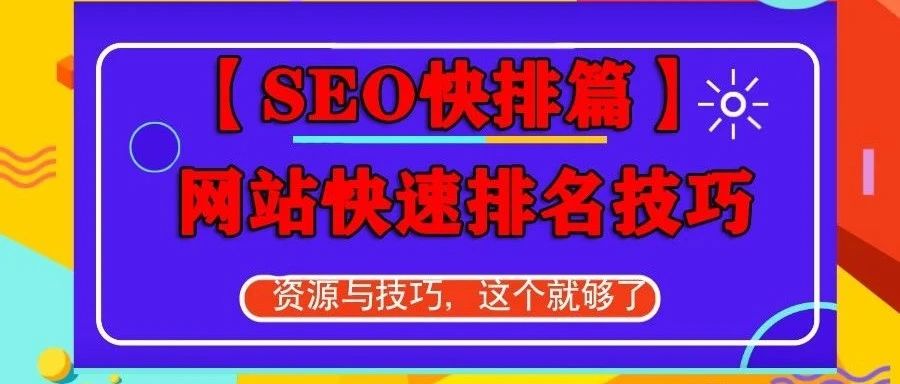 【SEO快排篇】

网站快速排名技巧

资源与技巧，这个就够了